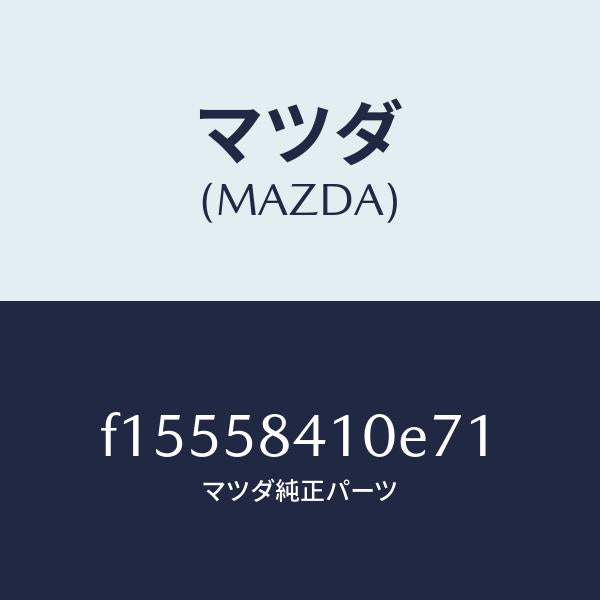 マツダ
(MAZDA)

f15558410e71
マツダ純正パーツ